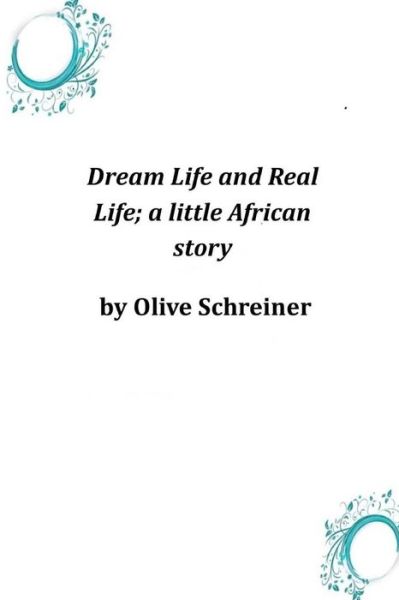 Dream Life and Real Life; a little African story

by Olive Schreiner